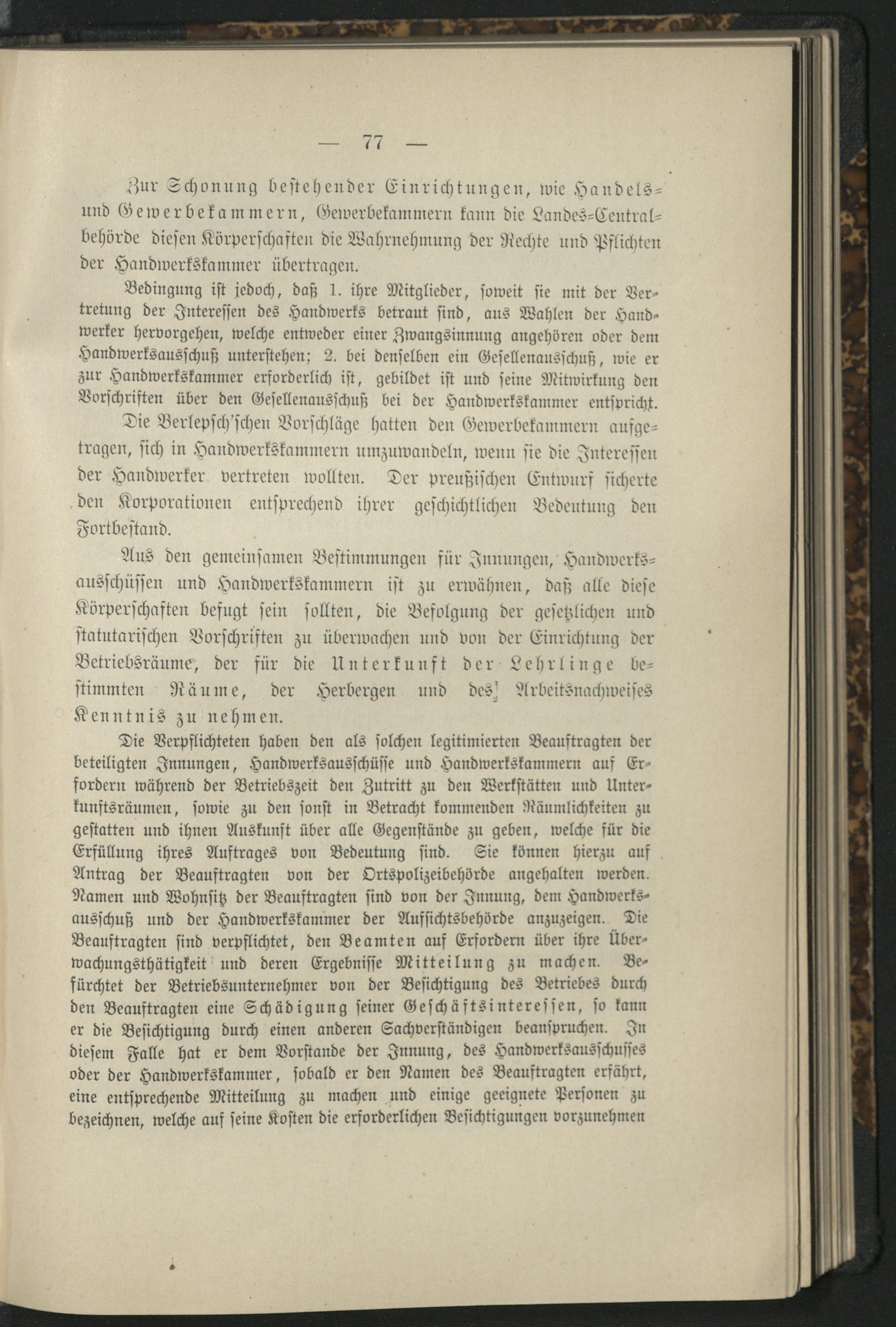 — 77 —

Zur Schonung bestehender Einrichtungen, wie Handels- und Gewerbekammern, Gewerbekammern kann die Landes-Centralbehörde diesen Körperschaften die Wahrnehmung der Rechte und Pflichten der Handwerkskammer übertragen.

Bedingung ist jedoch, daß 1. ihre Mitglieder, soweit sie mit der Vertretung der Interessen des Handwerks betraut sind, aus Wahlen der Handwerker hervorgehen, welche entweder einer Zwangsinnung angehören oder dem Handwerksausschuß unterstehen; 2. bei denselben ein Gesellenausschuß, wie er zur Handwerkskammer erforderlich ist, gebildet ist und seine Mitwirkung den Vorschriften über den Gesellenausschuß bei der Handwerkskammer entspricht.

Die Berlepsch'schen Vorschläge hatten den Gewerbekammern aufgetragen, sich in Handwerkskammern umzuwandeln, wenn sie die Interessen der Handwerker vertreten wollten. Der preußischen Entwurf sicherte den Korporationen entsprechend ihrer geschichtlichen Bedeutung den Fortbestand.

Aus den gemeinsamen Bestimmungen für Innungen, Handwerksausschüssen und Handwerkskammern ist zu erwähnen, daß alle diese Körperschaften befugt sein sollten, die Befolgung der gesetzlichen und statutarischen Vorschriften zu überwachen und von der Einrichtung der Betriebsräume, der für die Unterkunft der Lehrlinge bestimmten Räume, der Herbergen und des Arbeitsnachweises Kenntnis zu nehmen.

Die Verpflichteten haben den als solchen legitimierten Beauftragten der beteiligten Innungen, Handwerksausschüsse und Handwerkskammern auf Erfordern während der Betriebszeit den Zutritt zu den Werkstätten und Unterkunftsräumen, sowie zu den sonst in Betracht kommenden Räumlichkeiten zu gestatten und ihnen Auskunft über alle Gegenstände zu geben, welche für die Erfüllung ihres Auftrages von Bedeutung sind. Sie können hierzu auf Antrag der Beauftragten von der Ortspolizeibehörde angehalten werden. Namen und Wohnsitz der Beauftragten sind von der Innung, dem Handwerksausschuß und der Handwerkskammer der Aufsichtsbehörde anzuzeigen. Die Beauftragten sind verpflichtet, den Beamten auf Erfordern über ihre Überwachungsthätigkeit und deren Ergebnisse Mitteilung zu machen. Befürchtet der Betriebsunternehmer von der Besichtigung des Betriebes durch den Beauftragten eine Schädigung seiner Geschäftsinteressen, so kann er die Besichtigung durch einen anderen Sachverständigen beanspruchen. In diesem Falle hat er dem Vorstande der Innung, des Handwerksausschusses oder der Handwerkskammer, sobald er den Namen des Beauftragten erfährt, eine entsprechende Mitteilung zu machen und einige geeignete Personen zu bezeichnen, welche auf seine Kosten die erforderlichen Besichtigungen vorzunehmen